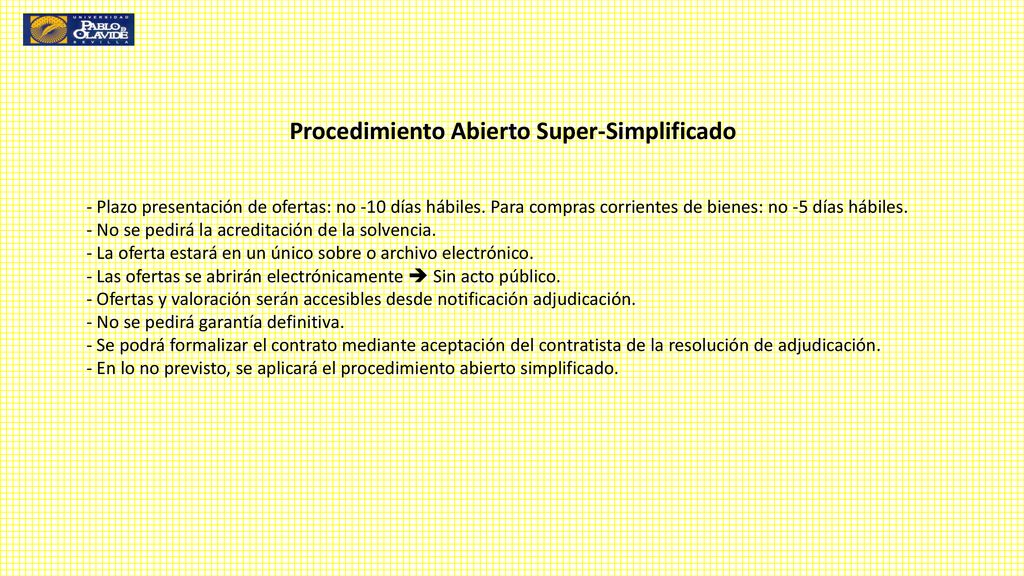 UNIVERSIDAD PABLO DE OLAVIDE SEVILLA

Procedimiento Abierto Super-Simplificado

- Plazo presentación de ofertas: no -10 días hábiles. Para compras corrientes de bienes: no -5 días hábiles.
- No se pedirá la acreditación de la solvencia.
- La oferta estará en un único sobre o archivo electrónico.
- Las ofertas se abrirán electrónicamente ➔ Sin acto público.
- Ofertas y valoración serán accesibles desde notificación adjudicación.
- No se pedirá garantía definitiva.
- Se podrá formalizar el contrato mediante aceptación del contratista de la resolución de adjudicación.
- En lo no previsto, se aplicará el procedimiento abierto simplificado.